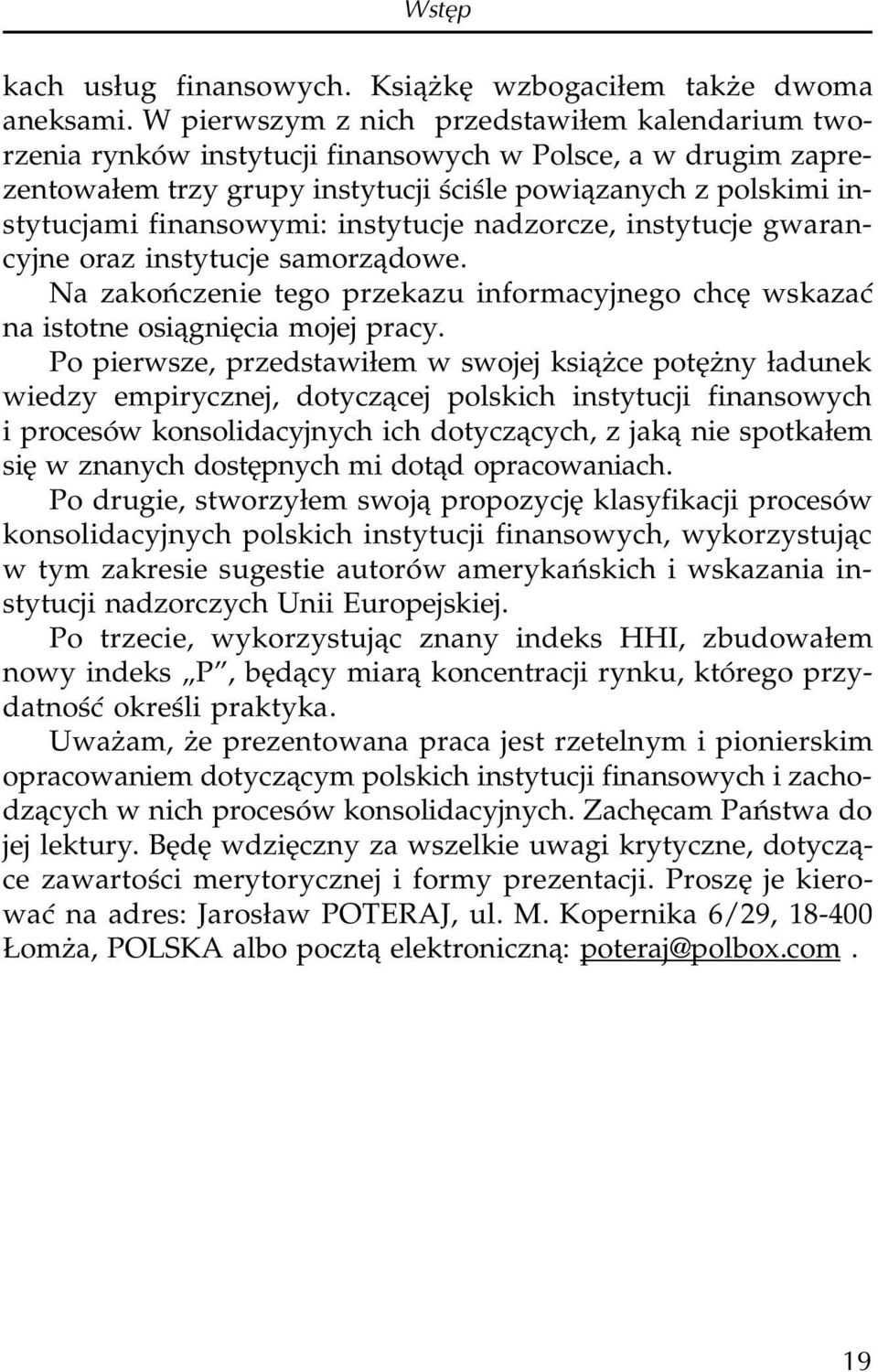 Wstęp

kach usług finansowych. Książkę wzbogaciłem także dwoma aneksami. W pierwszym z nich przedstawiłem kalendarium tworzenia rynków instytucji finansowych w Polsce, a w drugim zaprezentowałem trzy grupy instytucji ściśle powiązanych z polskimi instytucjami finansowymi: instytucje nadzorcze, instytucje gwarancyjne oraz instytucje samorządowe.

Na zakończenie tego przekazu informacyjnego chcę wskazać na istotne osiągnięcia mojej pracy.

Po pierwsze, przedstawiłem w swojej książce potężny ładunek wiedzy empirycznej, dotyczącej polskich instytucji finansowych i procesów konsolidacyjnych ich dotyczących, z jaką nie spotkałem się w znanych dostępnych mi dotąd opracowaniach.

Po drugie, stworzyłem swoją propozycję klasyfikacji procesów konsolidacyjnych polskich instytucji finansowych, wykorzystując w tym zakresie sugestie autorów amerykańskich i wskazania instytucji nadzorczych Unii Europejskiej.

Po trzecie, wykorzystując znany indeks HHI, zbudowałem nowy indeks „P", będący miarą koncentracji rynku, którego przydatność określi praktyka.

Uważam, że prezentowana praca jest rzetelnym i pionierskim opracowaniem dotyczącym polskich instytucji finansowych i zachodzących w nich procesów konsolidacyjnych. Zachęcam Państwa do jej lektury. Będę wdzięczny za wszelkie uwagi krytyczne, dotyczące zawartości merytorycznej i formy prezentacji. Proszę je kierować na adres: Jarosław POTERAJ, ul. M. Kopernika 6/29, 18-400 Łomża, POLSKA albo pocztą elektroniczną: poteraj@polbox.com .

19